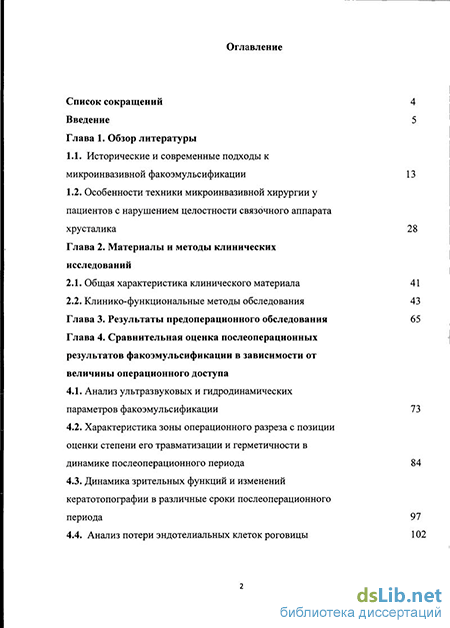 Оглавление

Список сокращений 4

Введение 5

Глава 1. Обзор литературы

1.1. Исторические и современные подходы к микроинвазивной факоэмульсификации 13

1.2. Особенности техники микроинвазивной хирургии у пациентов с нарушением целостности связочного аппарата хрусталика 28

Глава 2. Материалы и методы клинических исследований

2.1. Общая характеристика клинического материала 41

2.2. Клинико-функциональные методы обследования 43

Глава 3. Результаты предоперационного обследования 65

Глава 4. Сравнительная оценка послеоперационных результатов факоэмульсификации в зависимости от величины операционного доступа

4.1. Анализ ультразвуковых и гидродинамических параметров факоэмульсификации 73

4.2. Характеристика зоны операционного разреза с позиции оценки степени его травматизации и герметичности в динамике послеоперационного периода 84

4.3. Динамика зрительных функций и изменений кератотопографии в различные сроки послеоперационного периода 97

4.4. Анализ потери эндотелиальных клеток роговицы 102

2

dsLib.net
библиотека диссертаций